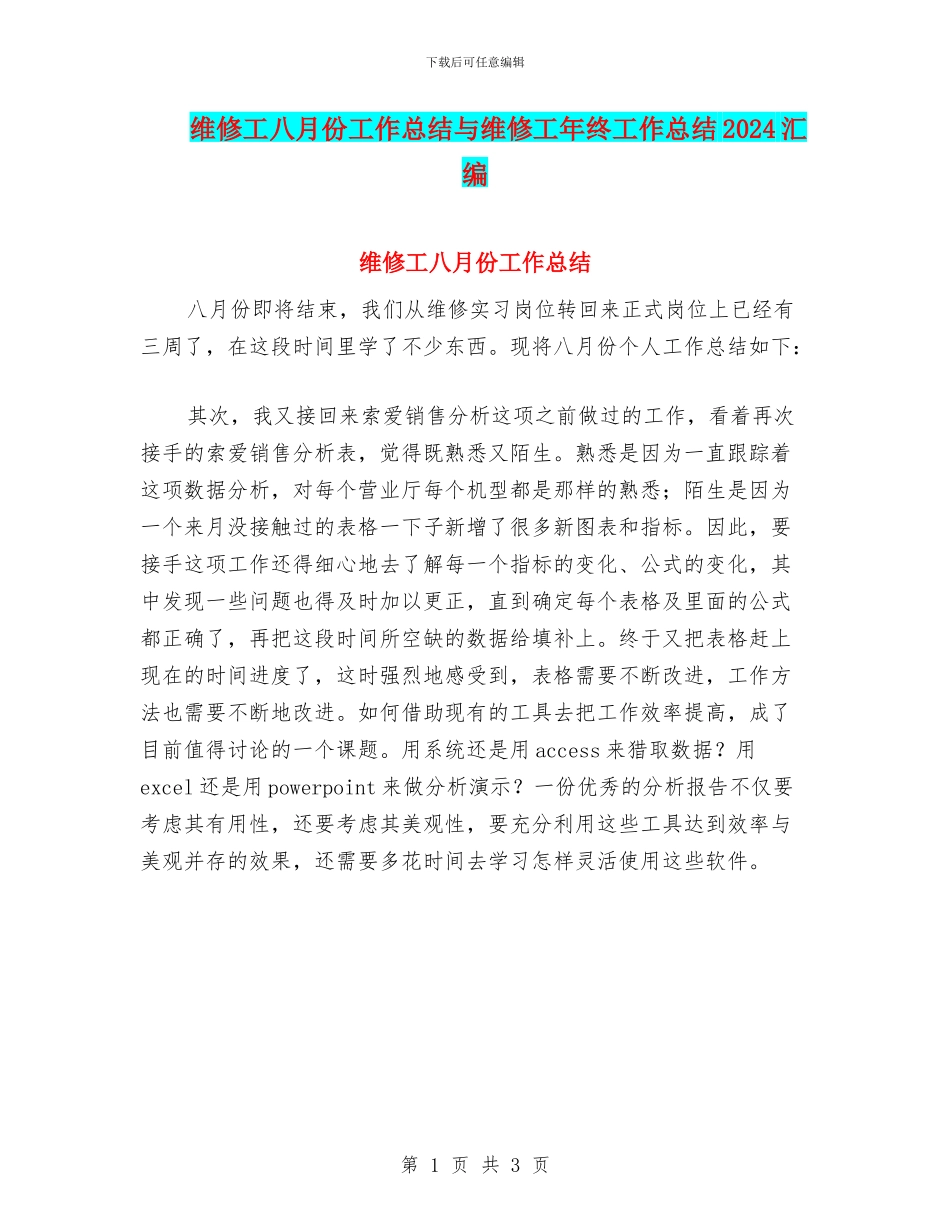 下载后可任意编辑

维修工八月份工作总结与维修工年终工作总结2024汇编

维修工八月份工作总结

八月份即将结束，我们从维修实习岗位转回来正式岗位上已经有三周了，在这段时间里学了不少东西。现将八月份个人工作总结如下：

其次，我又接回来索爱销售分析这项之前做过的工作，看着再次接手的索爱销售分析表，觉得既熟悉又陌生。熟悉是因为一直跟踪着这项数据分析，对每个营业厅每个机型都是那样的熟悉；陌生是因为一个来月没接触过的表格一下子新增了很多新图表和指标。因此，要接手这项工作还得细心地去了解每一个指标的变化、公式的变化，其中发现一些问题也得及时加以更正，直到确定每个表格及里面的公式都正确了，再把这段时间所空缺的数据给填补上。终于又把表格赶上现在的时间进度了，这时强烈地感受到，表格需要不断改进，工作方法也需要不断地改进。如何借助现有的工具去把工作效率提高，成了目前值得讨论的一个课题。用系统还是用access来猎取数据？用excel还是用powerpoint来做分析演示？一份优秀的分析报告不仅要考虑其有用性，还要考虑其美观性，要充分利用这些工具达到效率与美观并存的效果，还需要多花时间去学习怎样灵活使用这些软件。

第 1 页 共 3 页